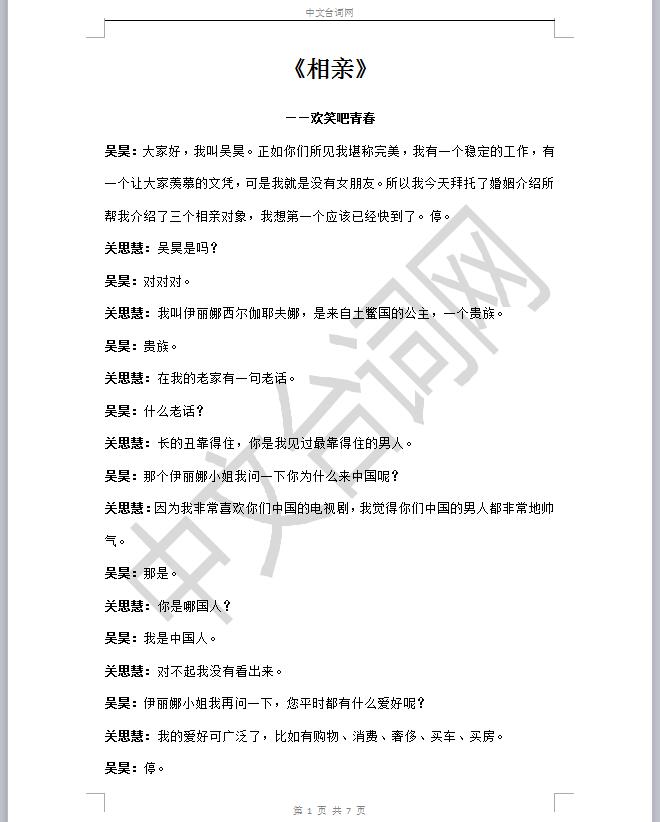 中文台词网

《相亲》

——欢笑吧青春

吴昊：大家好，我叫吴昊。正如你们所见我堪称完美，我有一个稳定的工作，有一个让大家羡慕的文凭，可是我就是没有女朋友。所以我今天拜托了婚姻介绍所帮我介绍了三个相亲对象，我想第一个应该已经快到了。停。

关思慧：吴昊是吗？

吴昊：对对对。

关思慧：我叫伊丽娜西尔伽耶夫娜，是来自土鳖国的公主，一个贵族。

吴昊：贵族。

关思慧：在我的老家有一句老话。

吴昊：什么老话？

关思慧：长的丑靠得住，你是我见过最靠得住的男人。

吴昊：那个伊丽娜小姐我问一下你为什么来中国呢？

关思慧：因为我非常喜欢你们中国的电视剧，我觉得你们中国的男人都非常地帅气。

吴昊：那是。

关思慧：你是哪国人？

吴昊：我是中国人。

关思慧：对不起我没有看出来。

吴昊：伊丽娜小姐我再问一下，您平时都有什么爱好呢？

关思慧：我的爱好可广泛了，比如有购物、消费、奢侈、买车、买房。

吴昊：停。

中文台词网

第 1 页 共 7 页